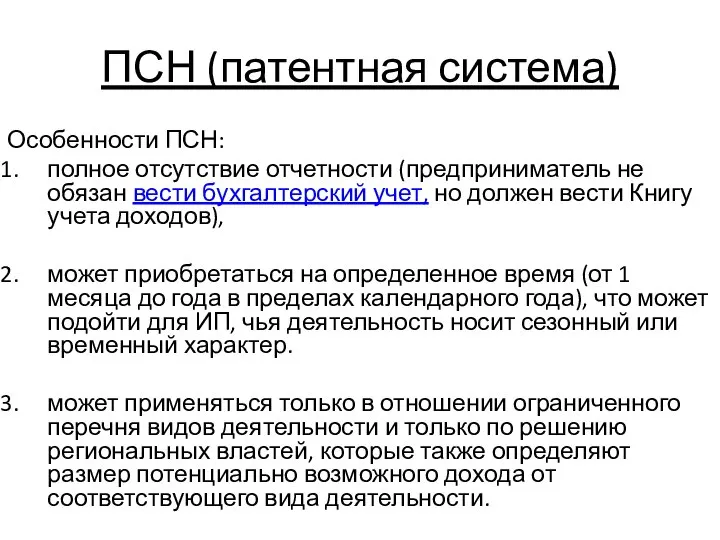 ПСН (патентная система)

Особенности ПСН:

1. полное отсутствие отчетности (предприниматель не обязан вести бухгалтерский учет, но должен вести Книгу учета доходов),

2. может приобретаться на определенное время (от 1 месяца до года в пределах календарного года), что может подойти для ИП, чья деятельность носит сезонный или временный характер.

3. может применяться только в отношении ограниченного перечня видов деятельности и только по решению региональных властей, которые также определяют размер потенциально возможного дохода от соответствующего вида деятельности.